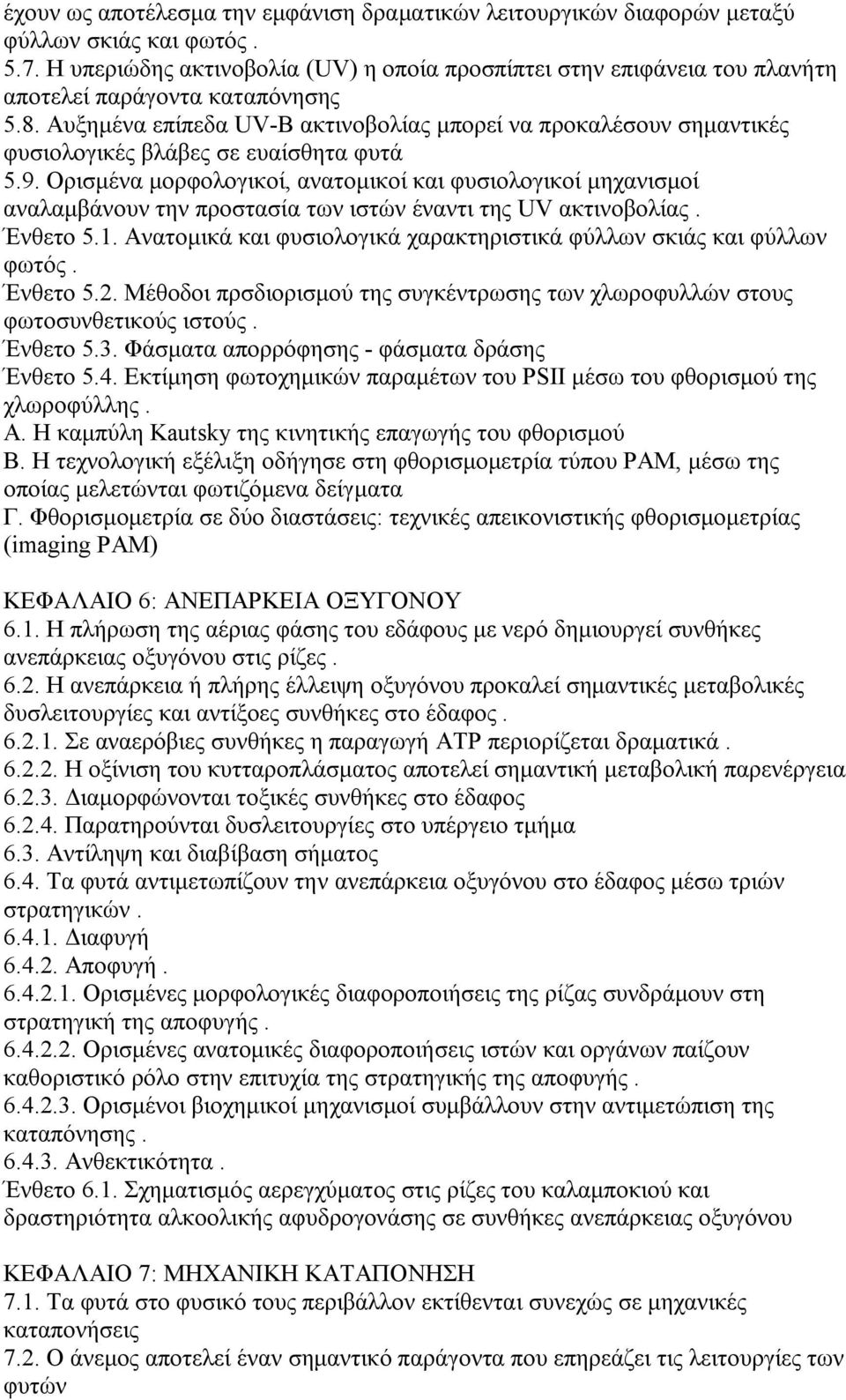 έχουν ως αποτέλεσμα την εμφάνιση δραματικών λειτουργικών διαφορών μεταξύ φύλλων σκιάς και φωτός .
5.7. Η υπεριώδης ακτινοβολία (UV) η οποία προσπίπτει στην επιφάνεια του πλανήτη αποτελεί παράγοντα καταπόνησης
5.8. Αυξημένα επίπεδα UV-B ακτινοβολίας μπορεί να προκαλέσουν σημαντικές φυσιολογικές βλάβες σε ευαίσθητα φυτά
5.9. Ορισμένα μορφολογικοί, ανατομικοί και φυσιολογικοί μηχανισμοί αναλαμβάνουν την προστασία των ιστών έναντι της UV ακτινοβολίας .
Ένθετο 5.1. Ανατομικά και φυσιολογικά χαρακτηριστικά φύλλων σκιάς και φύλλων φωτός .
Ένθετο 5.2. Μέθοδοι πρσδιορισμού της συγκέντρωσης των χλωροφυλλών στους φωτοσυνθετικούς ιστούς .
Ένθετο 5.3. Φάσματα απορρόφησης - φάσματα δράσης
Ένθετο 5.4. Εκτίμηση φωτοχημικών παραμέτων του PSII μέσω του φθορισμού της χλωροφύλλης .
Α. Η καμπύλη Kautsky της κινητικής επαγωγής του φθορισμού
Β. Η τεχνολογική εξέλιξη οδήγησε στη φθορισμομετρία τύπου PAM, μέσω της οποίας μελετώνται φωτιζόμενα δείγματα
Γ. Φθορισμομετρία σε δύο διαστάσεις: τεχνικές απεικονιστικής φθορισμομετρίας (imaging PAM)

ΚΕΦΑΛΑΙΟ 6: ΑΝΕΠΑΡΚΕΙΑ ΟΞΥΓΟΝΟΥ
6.1. Η πλήρωση της αέριας φάσης του εδάφους με νερό δημιουργεί συνθήκες ανεπάρκειας οξυγόνου στις ρίζες .
6.2. Η ανεπάρκεια ή πλήρης έλλειψη οξυγόνου προκαλεί σημαντικές μεταβολικές δυσλειτουργίες και αντίξοες συνθήκες στο έδαφος .
6.2.1. Σε αναερόβιες συνθήκες η παραγωγή ATP περιορίζεται δραματικά .
6.2.2. Η οξίνιση του κυτταροπλάσματος αποτελεί σημαντική μεταβολική παρενέργεια
6.2.3. Διαμορφώνονται τοξικές συνθήκες στο έδαφος
6.2.4. Παρατηρούνται δυσλειτουργίες στο υπέργειο τμήμα
6.3. Αντίληψη και διαβίβαση σήματος
6.4. Τα φυτά αντιμετωπίζουν την ανεπάρκεια οξυγόνου στο έδαφος μέσω τριών στρατηγικών .
6.4.1. Διαφυγή
6.4.2. Αποφυγή .
6.4.2.1. Ορισμένες μορφολογικές διαφοροποιήσεις της ρίζας συνδράμουν στη στρατηγική της αποφυγής .
6.4.2.2. Ορισμένες ανατομικές διαφοροποιήσεις ιστών και οργάνων παίζουν καθοριστικό ρόλο στην επιτυχία της στρατηγικής της αποφυγής .
6.4.2.3. Ορισμένοι βιοχημικοί μηχανισμοί συμβάλλουν στην αντιμετώπιση της καταπόνησης .
6.4.3. Ανθεκτικότητα .
Ένθετο 6.1. Σχηματισμός αερεγχύματος στις ρίζες του καλαμποκιού και δραστηριότητα αλκοολικής αφυδρογονάσης σε συνθήκες ανεπάρκειας οξυγόνου

ΚΕΦΑΛΑΙΟ 7: ΜΗΧΑΝΙΚΗ ΚΑΤΑΠΟΝΗΣΗ
7.1. Τα φυτά στο φυσικό τους περιβάλλον εκτίθενται συνεχώς σε μηχανικές καταπονήσεις
7.2. Ο άνεμος αποτελεί έναν σημαντικό παράγοντα που επηρεάζει τις λειτουργίες των φυτών